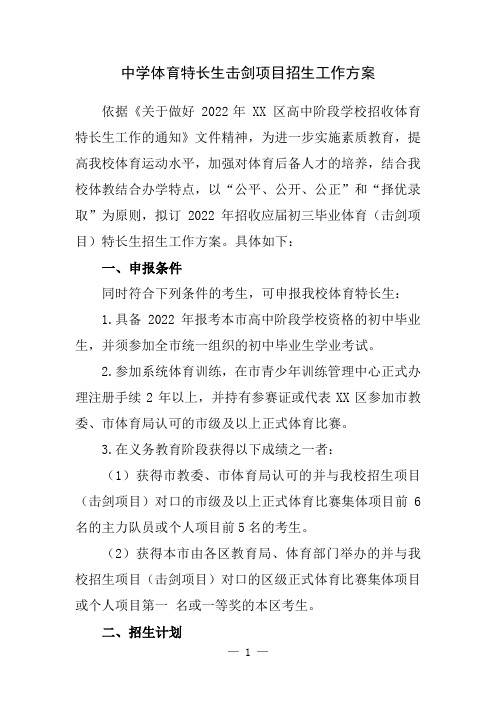 中学体育特长生击剑项目招生工作方案

依据《关于做好 2022 年 XX 区高中阶段学校招收体育特长生工作的通知》文件精神，为进一步实施素质教育，提高我校体育运动水平，加强对体育后备人才的培养，结合我校体教结合办学特点，以“公平、公开、公正”和“择优录取”为原则，拟订 2022 年招收应届初三毕业体育（击剑项目）特长生招生工作方案。具体如下：

一、申报条件

同时符合下列条件的考生，可申报我校体育特长生：

1.具备 2022 年报考本市高中阶段学校资格的初中毕业生，并须参加全市统一组织的初中毕业生学业考试。

2.参加系统体育训练，在市青少年训练管理中心正式办理注册手续 2 年以上，并持有参赛证或代表 XX 区参加市教委、市体育局认可的市级及以上正式体育比赛。

3.在义务教育阶段获得以下成绩之一者：

（1）获得市教委、市体育局认可的并与我校招生项目（击剑项目）对口的市级及以上正式体育比赛集体项目前 6 名的主力队员或个人项目前 5 名的考生。

（2）获得本市由各区教育局、体育部门举办的并与我校招生项目（击剑项目）对口的区级正式体育比赛集体项目或个人项目第一 名或一等奖的本区考生。

二、招生计划

— 1 —